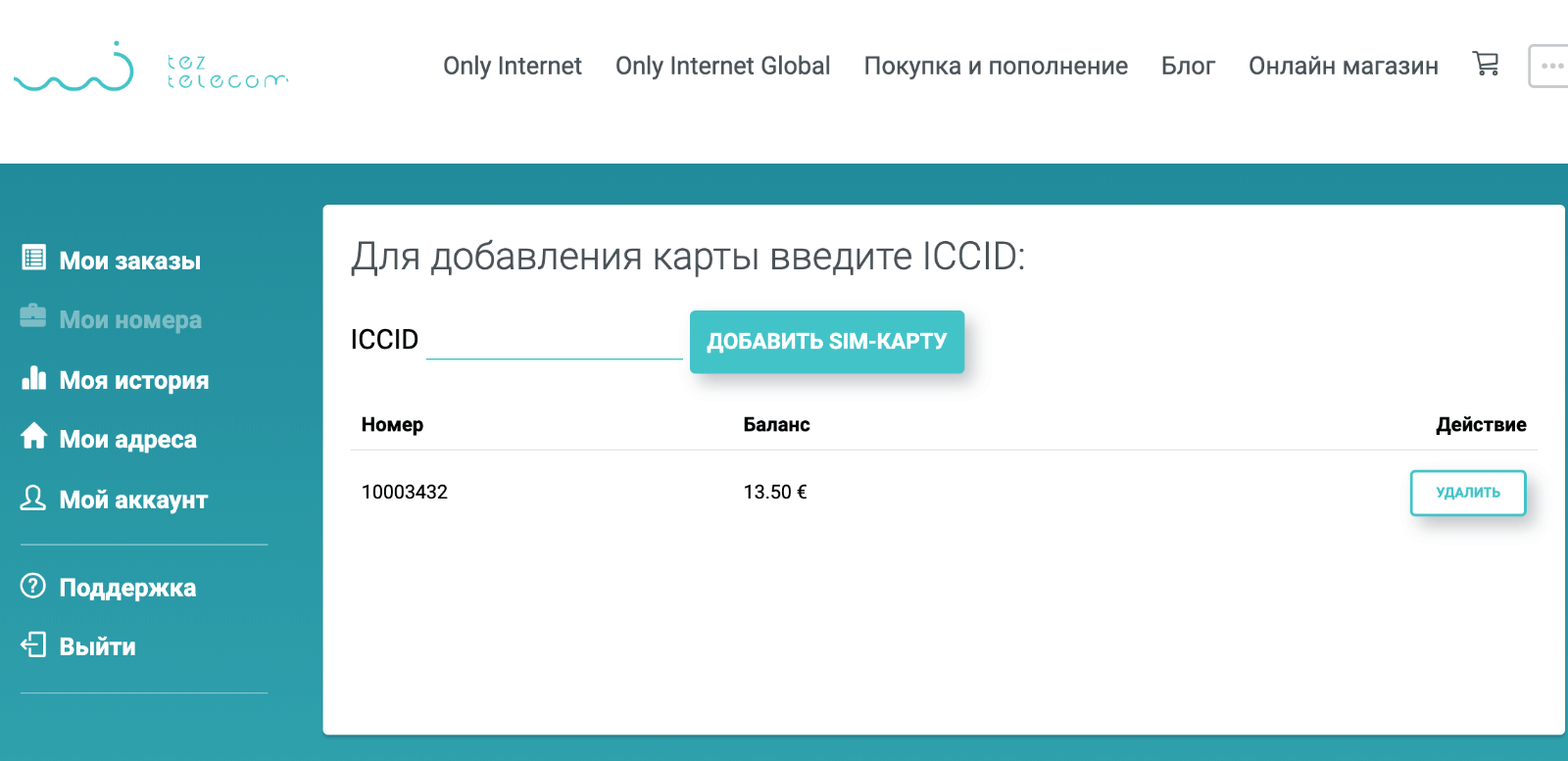 tez telecom

Only Internet Only Internet Global Покупка и пополнение Блог Онлайн магазин

Мои заказы
Мои номера
Моя история
Мои адреса
Мой аккаунт

Поддержка
Выйти

Для добавления карты введите ICCID:

ICCID

ДОБАВИТЬ SIM-КАРТУ

| Номер | Баланс | Действие |
|---|---|---|
| 10003432 | 13.50 € | УДАЛИТЬ |